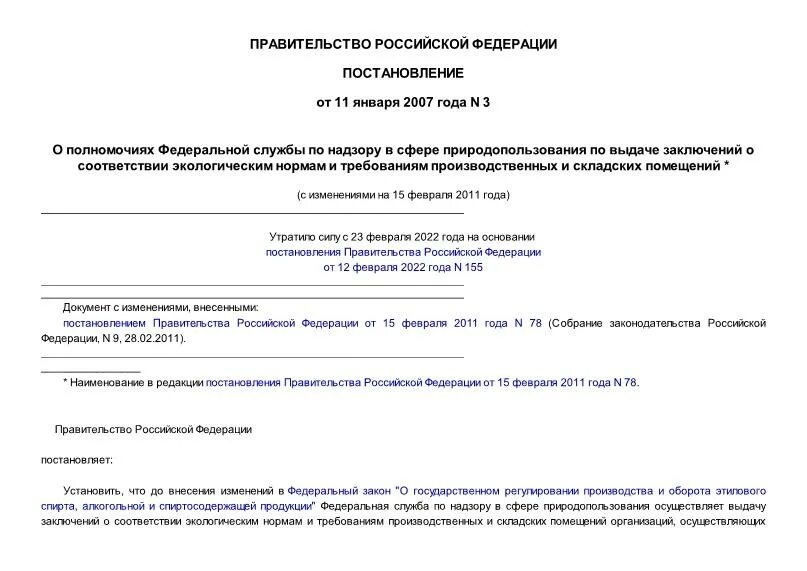 ПРАВИТЕЛЬСТВО РОССИЙСКОЙ ФЕДЕРАЦИИ

ПОСТАНОВЛЕНИЕ

от 11 января 2007 года N 3

О полномочиях Федеральной службы по надзору в сфере природопользования по выдаче заключений о соответствии экологическим нормам и требованиям производственных и складских помещений *

(с изменениями на 15 февраля 2011 года)

Утратило силу с 23 февраля 2022 года на основании постановления Правительства Российской Федерации от 12 февраля 2022 года N 155

Документ с изменениями, внесенными:
постановлением Правительства Российской Федерации от 15 февраля 2011 года N 78 (Собрание законодательства Российской Федерации, N 9, 28.02.2011).

* Наименование в редакции постановления Правительства Российской Федерации от 15 февраля 2011 года N 78.

Правительство Российской Федерации

постановляет:

Установить, что до внесения изменений в Федеральный закон "О государственном регулировании производства и оборота этилового спирта, алкогольной и спиртосодержащей продукции" Федеральная служба по надзору в сфере природопользования осуществляет выдачу заключений о соответствии экологическим нормам и требованиям производственных и складских помещений организаций, осуществляющих